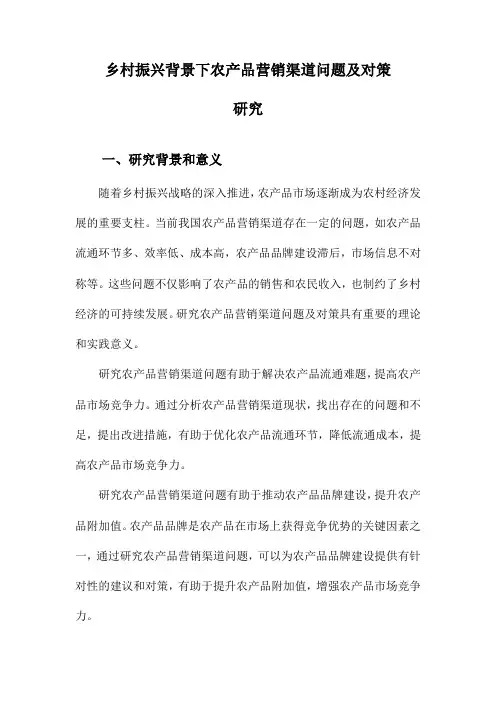 乡村振兴背景下农产品营销渠道问题及对策研究

一、研究背景和意义

随着乡村振兴战略的深入推进，农产品市场逐渐成为农村经济发展的重要支柱。当前我国农产品营销渠道存在一定的问题，如农产品流通环节多、效率低、成本高，农产品品牌建设滞后，市场信息不对称等。这些问题不仅影响了农产品的销售和农民收入，也制约了乡村经济的可持续发展。研究农产品营销渠道问题及对策具有重要的理论和实践意义。

研究农产品营销渠道问题有助于解决农产品流通难题，提高农产品市场竞争力。通过分析农产品营销渠道现状，找出存在的问题和不足，提出改进措施，有助于优化农产品流通环节，降低流通成本，提高农产品市场竞争力。

研究农产品营销渠道问题有助于推动农产品品牌建设，提升农产品附加值。农产品品牌是农产品在市场上获得竞争优势的关键因素之一，通过研究农产品营销渠道问题，可以为农产品品牌建设提供有针对性的建议和对策，有助于提升农产品附加值，增强农产品市场竞争力。